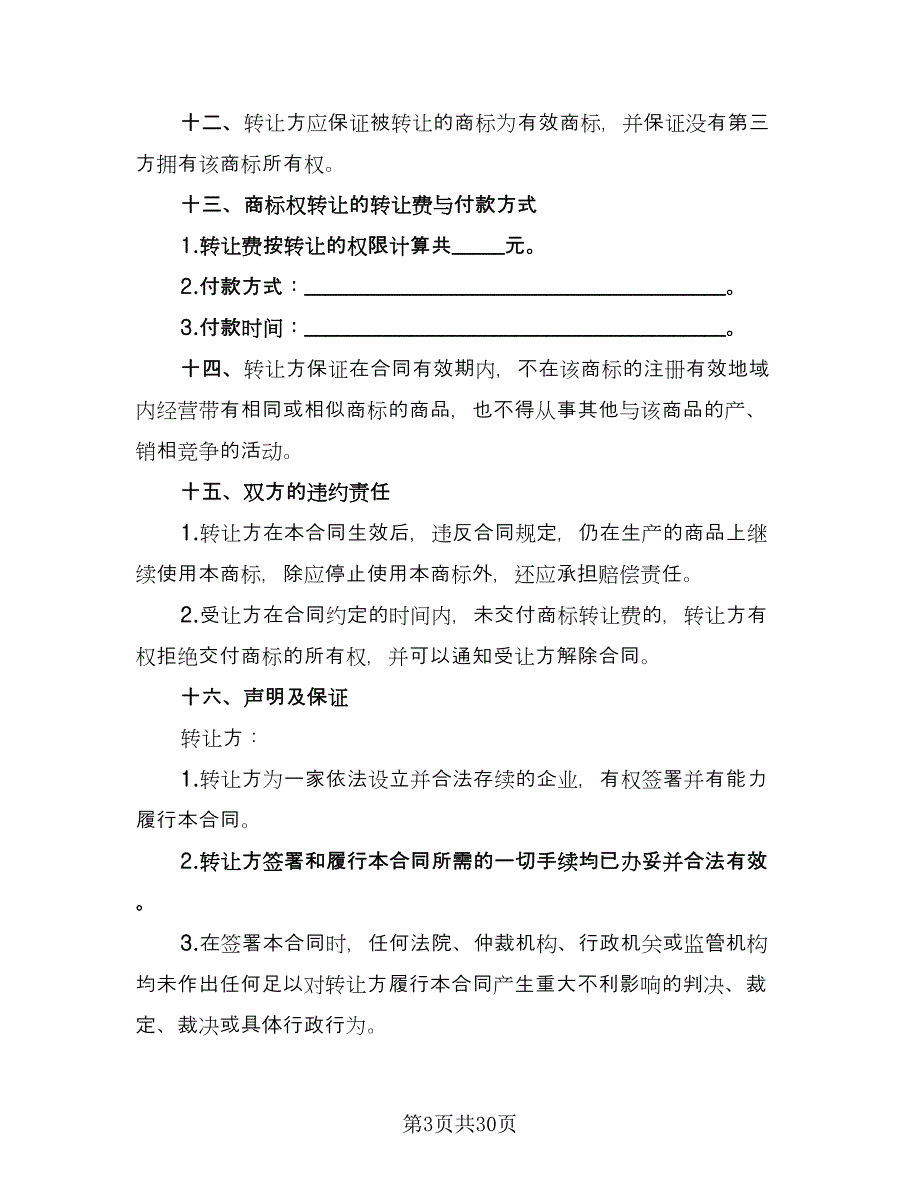 十二、转让方应保证被转让的商标为有效商标，并保证没有第三方拥有该商标所有权。

十三、商标权转让的转让费与付款方式

1.转让费按转让的权限计算共_____元。

2.付款方式：________________________________________。

3.付款时间：________________________________________。

十四、转让方保证在合同有效期内，不在该商标的注册有效地域内经营带有相同或相似商标的商品，也不得从事其他与该商品的产、销相竞争的活动。

十五、双方的违约责任

1.转让方在本合同生效后，违反合同规定，仍在生产的商品上继续使用本商标，除应停止使用本商标外，还应承担赔偿责任。

2.受让方在合同约定的时间内，未交付商标转让费的，转让方有权拒绝交付商标的所有权，并可以通知受让方解除合同。

十六、声明及保证

转让方：

1.转让方为一家依法设立并合法存续的企业，有权签署并有能力履行本合同。

2.转让方签署和履行本合同所需的一切手续均已办妥并合法有效。

3.在签署本合同时，任何法院、仲裁机构、行政机关或监管机构均未作出任何足以对转让方履行本合同产生重大不利影响的判决、裁定、裁决或具体行政行为。

第3页共30页